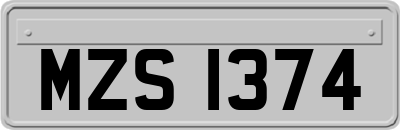 MZS 1374